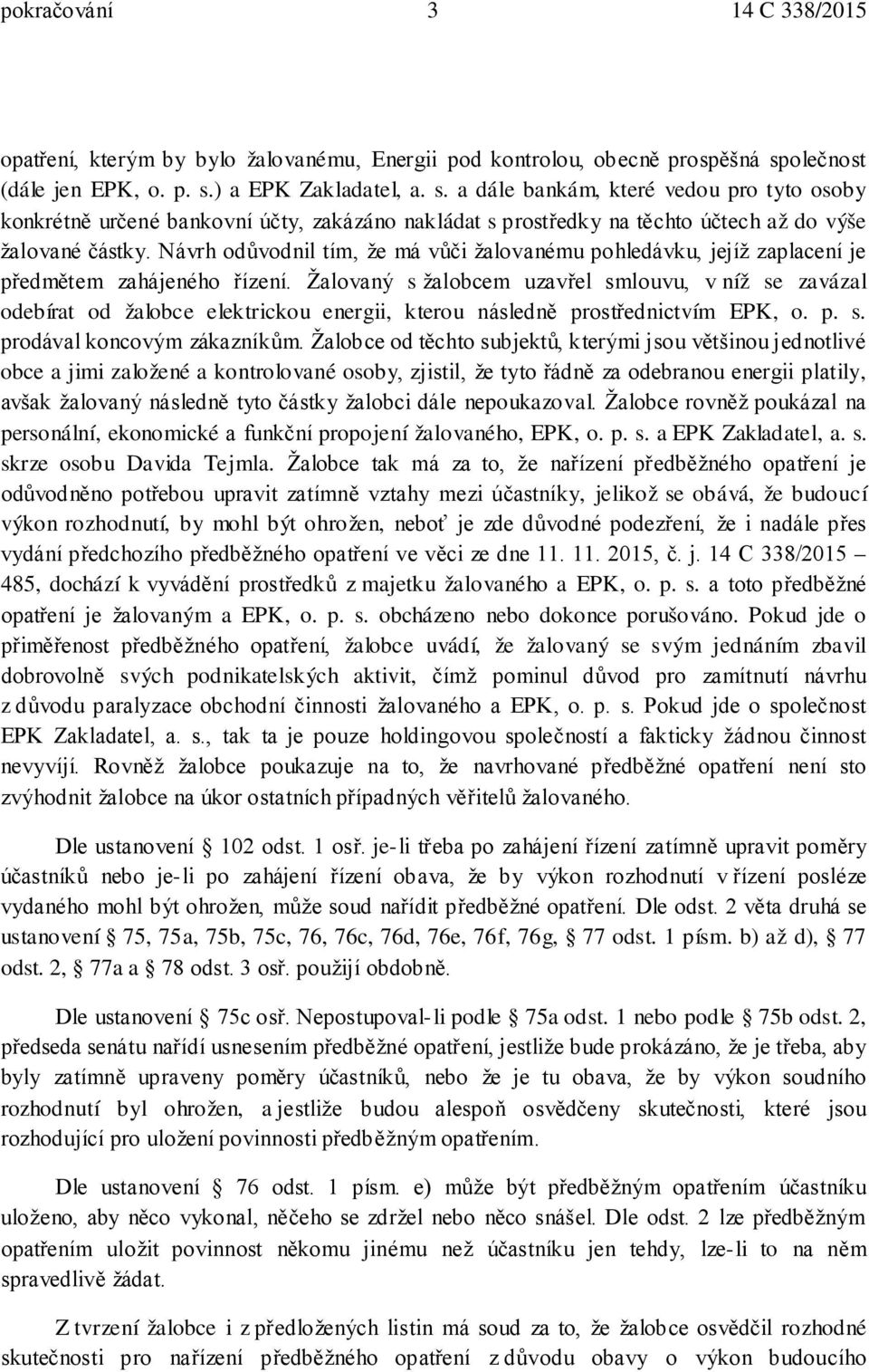 pokračování 3 14 C 338/2015

opatření, kterým by bylo žalovanému, Energii pod kontrolou, obecně prospěšná společnost (dále jen EPK, o. p. s.) a EPK Zakladatel, a. s. a dále bankám, které vedou pro tyto osoby konkrétně určené bankovní účty, zakázáno nakládat s prostředky na těchto účtech až do výše žalované částky. Návrh odůvodnil tím, že má vůči žalovanému pohledávku, jejíž zaplacení je předmětem zahájeného řízení. Žalovaný s žalobcem uzavřel smlouvu, v níž se zavázal odebírat od žalobce elektrickou energii, kterou následně prostřednictvím EPK, o. p. s. prodával koncovým zákazníkům. Žalobce od těchto subjektů, kterými jsou většinou jednotlivé obce a jimi založené a kontrolované osoby, zjistil, že tyto řádně za odebranou energii platily, avšak žalovaný následně tyto částky žalobci dále nepoukazoval. Žalobce rovněž poukázal na personální, ekonomické a funkční propojení žalovaného, EPK, o. p. s. a EPK Zakladatel, a. s. skrze osobu Davida Tejmla. Žalobce tak má za to, že nařízení předběžného opatření je odůvodněno potřebou upravit zatímně vztahy mezi účastníky, jelikož se obává, že budoucí výkon rozhodnutí, by mohl být ohrožen, neboť je zde důvodné podezření, že i nadále přes vydání předchozího předběžného opatření ve věci ze dne 11. 11. 2015, č. j. 14 C 338/2015 – 485, dochází k vyvádění prostředků z majetku žalovaného a EPK, o. p. s. a toto předběžné opatření je žalovaným a EPK, o. p. s. obcházeno nebo dokonce porušováno. Pokud jde o přiměřenost předběžného opatření, žalobce uvádí, že žalovaný se svým jednáním zbavil dobrovolně svých podnikatelských aktivit, čímž pominul důvod pro zamítnutí návrhu z důvodu paralyzace obchodní činnosti žalovaného a EPK, o. p. s. Pokud jde o společnost EPK Zakladatel, a. s., tak ta je pouze holdingovou společností a fakticky žádnou činnost nevyvíjí. Rovněž žalobce poukazuje na to, že navrhované předběžné opatření není sto zvýhodnit žalobce na úkor ostatních případných věřitelů žalovaného.

Dle ustanovení § 102 odst. 1 osř. je-li třeba po zahájení řízení zatímně upravit poměry účastníků nebo je-li po zahájení řízení obava, že by výkon rozhodnutí v řízení posléze vydaného mohl být ohrožen, může soud nařídit předběžné opatření. Dle odst. 2 věta druhá se ustanovení § 75, 75a, 75b, 75c, 76, 76c, 76d, 76e, 76f, 76g, § 77 odst. 1 písm. b) až d), § 77 odst. 2, § 77a a § 78 odst. 3 osř. použijí obdobně.

Dle ustanovení § 75c osř. Nepostupoval-li podle § 75a odst. 1 nebo podle § 75b odst. 2, předseda senátu nařídí usnesením předběžné opatření, jestliže bude prokázáno, že je třeba, aby byly zatímně upraveny poměry účastníků, nebo že je tu obava, že by výkon soudního rozhodnutí byl ohrožen, a jestliže budou alespoň osvědčeny skutečnosti, které jsou rozhodující pro uložení povinnosti předběžným opatřením.

Dle ustanovení § 76 odst. 1 písm. e) může být předběžným opatřením účastníku uloženo, aby něco vykonal, něčeho se zdržel nebo něco snášel. Dle odst. 2 lze předběžným opatřením uložit povinnost někomu jinému než účastníku jen tehdy, lze-li to na něm spravedlivě žádat.

Z tvrzení žalobce i z předložených listin má soud za to, že žalobce osvědčil rozhodné skutečnosti pro nařízení předběžného opatření z důvodu obavy o výkon budoucího